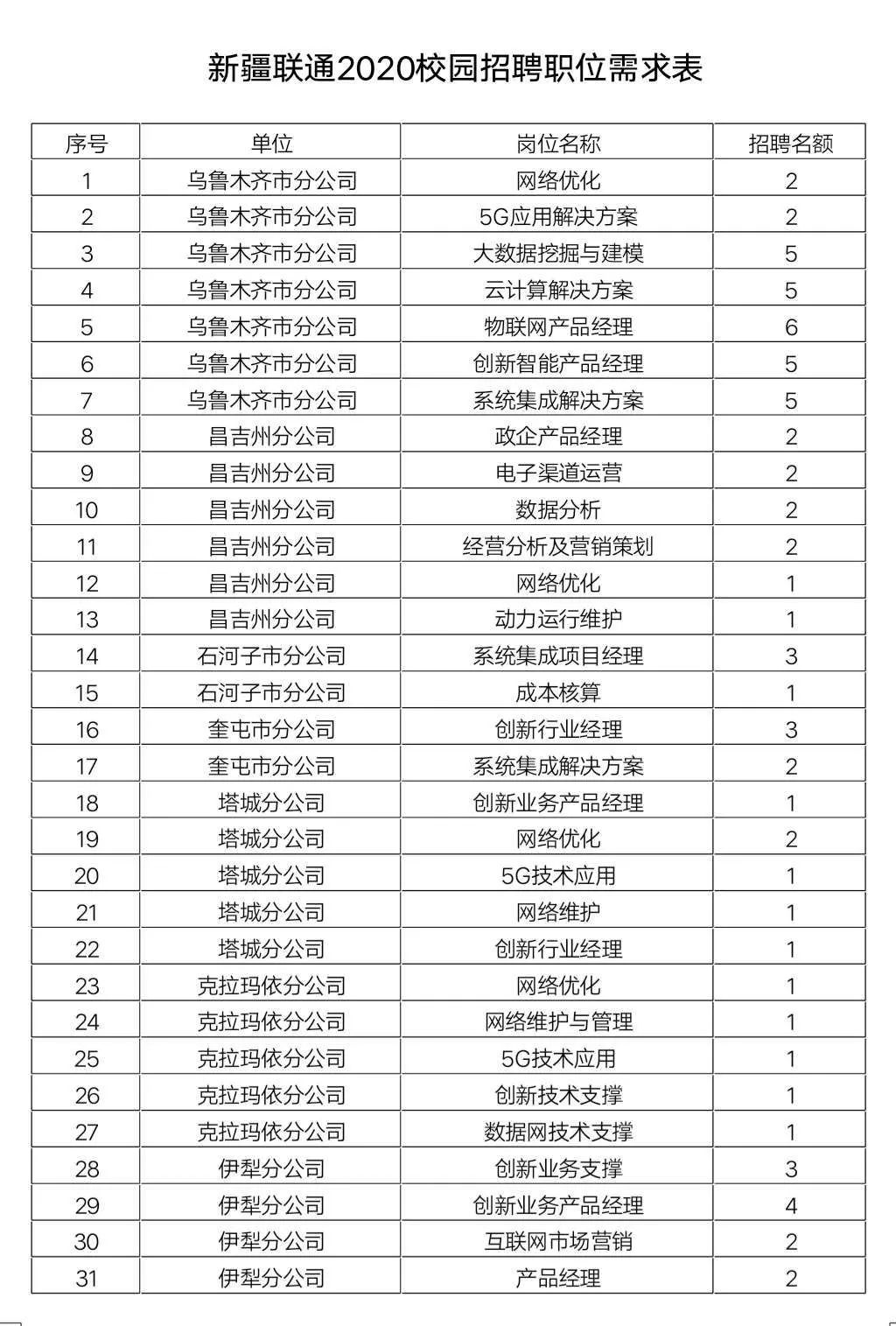 新疆联通2020校园招聘职位需求表

| 序号 | 单位 | 岗位名称 | 招聘名额 |
|---|---|---|---|
| 1 | 乌鲁木齐市分公司 | 网络优化 | 2 |
| 2 | 乌鲁木齐市分公司 | 5G应用解决方案 | 2 |
| 3 | 乌鲁木齐市分公司 | 大数据挖掘与建模 | 5 |
| 4 | 乌鲁木齐市分公司 | 云计算解决方案 | 5 |
| 5 | 乌鲁木齐市分公司 | 物联网产品经理 | 6 |
| 6 | 乌鲁木齐市分公司 | 创新智能产品经理 | 5 |
| 7 | 乌鲁木齐市分公司 | 系统集成解决方案 | 5 |
| 8 | 昌吉州分公司 | 政企产品经理 | 2 |
| 9 | 昌吉州分公司 | 电子渠道运营 | 2 |
| 10 | 昌吉州分公司 | 数据分析 | 2 |
| 11 | 昌吉州分公司 | 经营分析及营销策划 | 2 |
| 12 | 昌吉州分公司 | 网络优化 | 1 |
| 13 | 昌吉州分公司 | 动力运行维护 | 1 |
| 14 | 石河子市分公司 | 系统集成项目经理 | 3 |
| 15 | 石河子市分公司 | 成本核算 | 1 |
| 16 | 奎屯市分公司 | 创新行业经理 | 3 |
| 17 | 奎屯市分公司 | 系统集成解决方案 | 2 |
| 18 | 塔城分公司 | 创新业务产品经理 | 1 |
| 19 | 塔城分公司 | 网络优化 | 2 |
| 20 | 塔城分公司 | 5G技术应用 | 1 |
| 21 | 塔城分公司 | 网络维护 | 1 |
| 22 | 塔城分公司 | 创新行业经理 | 1 |
| 23 | 克拉玛依分公司 | 网络优化 | 1 |
| 24 | 克拉玛依分公司 | 网络维护与管理 | 1 |
| 25 | 克拉玛依分公司 | 5G技术应用 | 1 |
| 26 | 克拉玛依分公司 | 创新技术支撑 | 1 |
| 27 | 克拉玛依分公司 | 数据网技术支撑 | 1 |
| 28 | 伊犁分公司 | 创新业务支撑 | 3 |
| 29 | 伊犁分公司 | 创新业务产品经理 | 4 |
| 30 | 伊犁分公司 | 互联网市场营销 | 2 |
| 31 | 伊犁分公司 | 产品经理 | 2 |